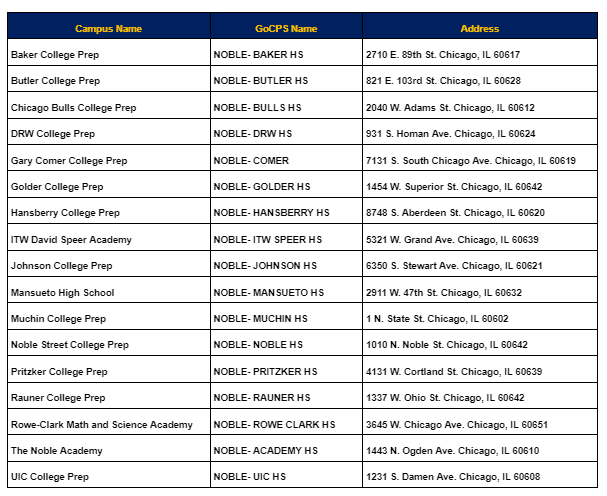 | Campus Name | GoCPS Name | Address |
|---|---|---|
| Baker College Prep | NOBLE- BAKER HS | 2710 E. 89th St. Chicago, IL 60617 |
| Butler College Prep | NOBLE- BUTLER HS | 821 E. 103rd St. Chicago, IL 60628 |
| Chicago Bulls College Prep | NOBLE- BULLS HS | 2040 W. Adams St. Chicago, IL 60612 |
| DRW College Prep | NOBLE- DRW HS | 931 S. Homan Ave. Chicago, IL 60624 |
| Gary Comer College Prep | NOBLE- COMER | 7131 S. South Chicago Ave. Chicago, IL 60619 |
| Golder College Prep | NOBLE- GOLDER HS | 1454 W. Superior St. Chicago, IL 60642 |
| Hansberry College Prep | NOBLE- HANSBERRY HS | 8748 S. Aberdeen St. Chicago, IL 60620 |
| ITW David Speer Academy | NOBLE- ITW SPEER HS | 5321 W. Grand Ave. Chicago, IL 60639 |
| Johnson College Prep | NOBLE- JOHNSON HS | 6350 S. Stewart Ave. Chicago, IL 60621 |
| Mansueto High School | NOBLE- MANSUETO HS | 2911 W. 47th St. Chicago, IL 60632 |
| Muchin College Prep | NOBLE- MUCHIN HS | 1 N. State St. Chicago, IL 60602 |
| Noble Street College Prep | NOBLE- NOBLE HS | 1010 N. Noble St. Chicago, IL 60642 |
| Pritzker College Prep | NOBLE- PRITZKER HS | 4131 W. Cortland St. Chicago, IL 60639 |
| Rauner College Prep | NOBLE- RAUNER HS | 1337 W. Ohio St. Chicago, IL 60642 |
| Rowe-Clark Math and Science Academy | NOBLE- ROWE CLARK HS | 3645 W. Chicago Ave. Chicago, IL 60651 |
| The Noble Academy | NOBLE- ACADEMY HS | 1443 N. Ogden Ave. Chicago, IL 60610 |
| UIC College Prep | NOBLE- UIC HS | 1231 S. Damen Ave. Chicago, IL 60608 |